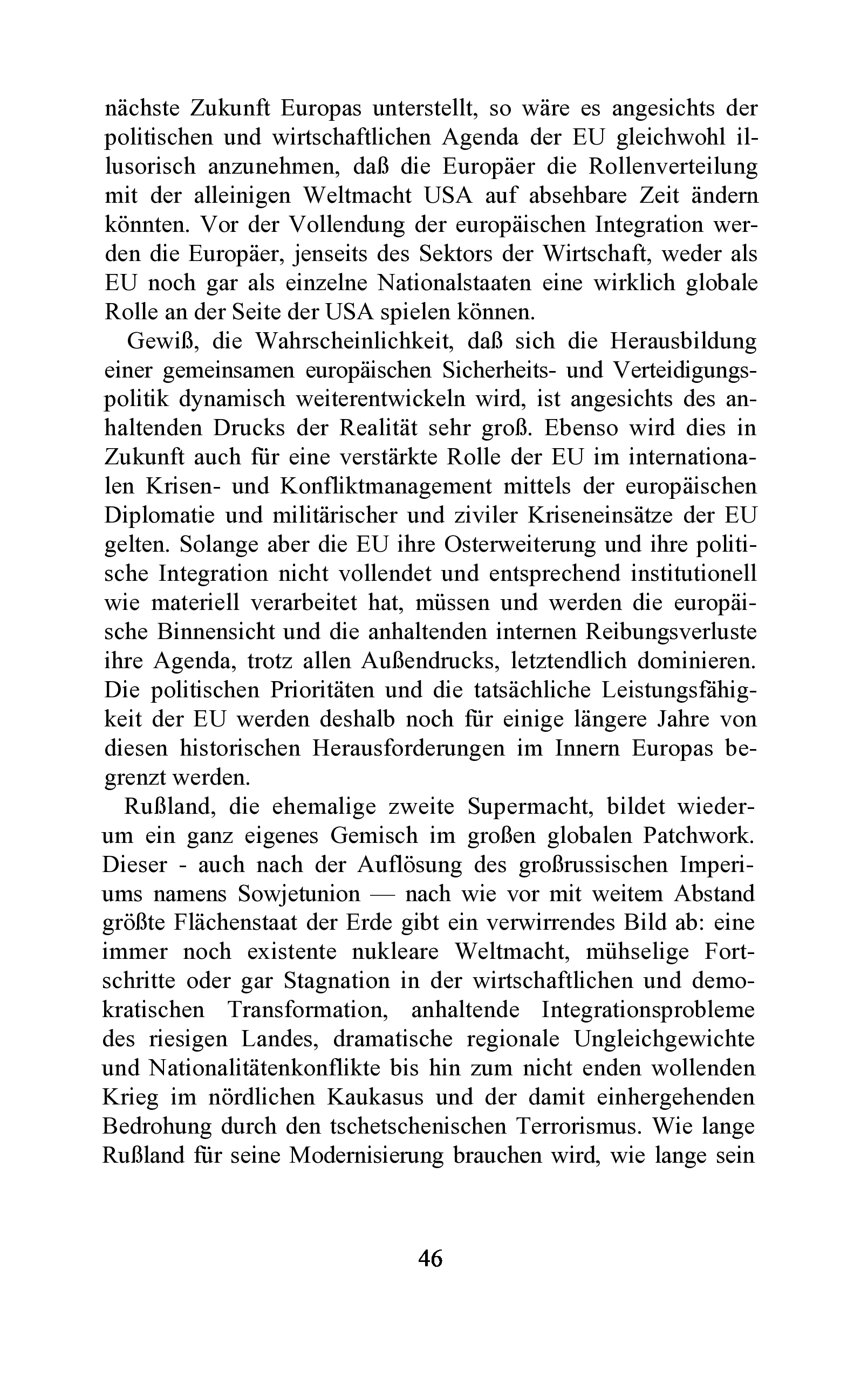 nächste Zukunft Europas unterstellt, so wäre es angesichts der politischen und wirtschaftlichen Agenda der EU gleichwohl illusorisch anzunehmen, daß die Europäer die Rollenverteilung mit der alleinigen Weltmacht USA auf absehbare Zeit ändern könnten. Vor der Vollendung der europäischen Integration werden die Europäer, jenseits des Sektors der Wirtschaft, weder als EU noch gar als einzelne Nationalstaaten eine wirklich globale Rolle an der Seite der USA spielen können.

Gewiß, die Wahrscheinlichkeit, daß sich die Herausbildung einer gemeinsamen europäischen Sicherheits- und Verteidigungspolitik dynamisch weiterentwickeln wird, ist angesichts des anhaltenden Drucks der Realität sehr groß. Ebenso wird dies in Zukunft auch für eine verstärkte Rolle der EU im internationalen Krisen- und Konfliktmanagement mittels der europäischen Diplomatie und militärischer und ziviler Kriseneinsätze der EU gelten. Solange aber die EU ihre Osterweiterung und ihre politische Integration nicht vollendet und entsprechend institutionell wie materiell verarbeitet hat, müssen und werden die europäische Binnensicht und die anhaltenden internen Reibungsverluste ihre Agenda, trotz allen Außendrucks, letztendlich dominieren. Die politischen Prioritäten und die tatsächliche Leistungsfähigkeit der EU werden deshalb noch für einige längere Jahre von diesen historischen Herausforderungen im Innern Europas begrenzt werden.

Rußland, die ehemalige zweite Supermacht, bildet wiederum ein ganz eigenes Gemisch im großen globalen Patchwork. Dieser - auch nach der Auflösung des großrussischen Imperiums namens Sowjetunion — nach wie vor mit weitem Abstand größte Flächenstaat der Erde gibt ein verwirrendes Bild ab: eine immer noch existente nukleare Weltmacht, mühselige Fortschritte oder gar Stagnation in der wirtschaftlichen und demokratischen Transformation, anhaltende Integrationsprobleme des riesigen Landes, dramatische regionale Ungleichgewichte und Nationalitätenkonflikte bis hin zum nicht enden wollenden Krieg im nördlichen Kaukasus und der damit einhergehenden Bedrohung durch den tschetschenischen Terrorismus. Wie lange Rußland für seine Modernisierung brauchen wird, wie lange sein

46